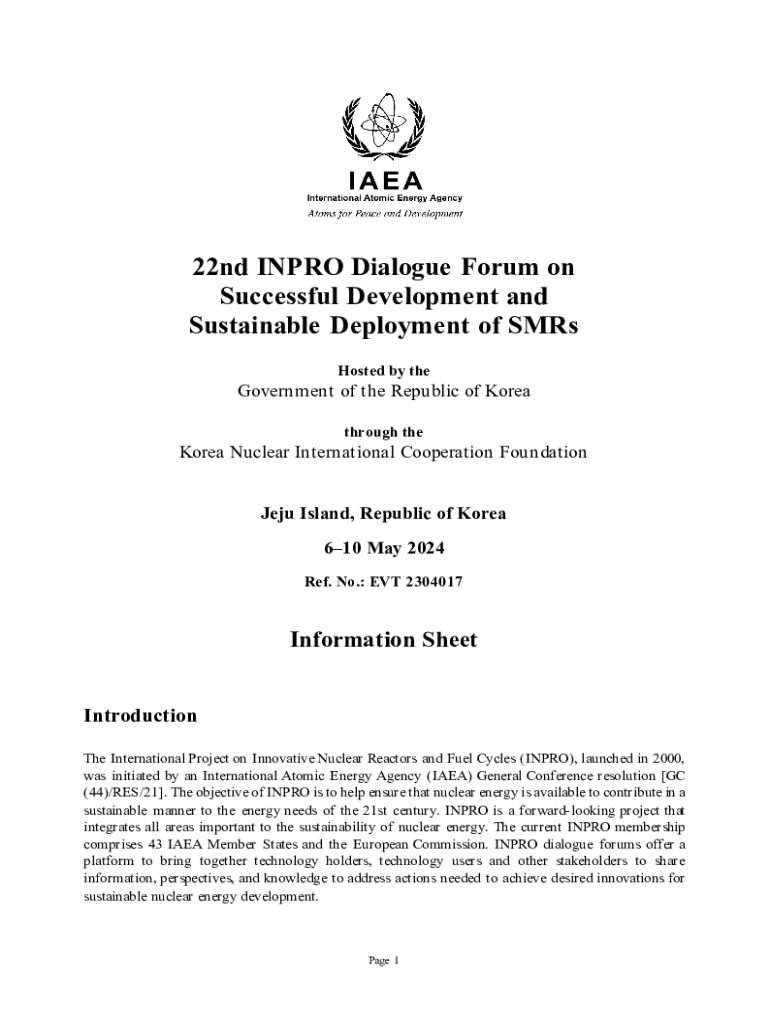 IAEA
International Atomic Energy Agency
Atoms for Peace and Development

22nd INPRO Dialogue Forum on Successful Development and Sustainable Deployment of SMRs

Hosted by the
Government of the Republic of Korea

through the
Korea Nuclear International Cooperation Foundation

Jeju Island, Republic of Korea

6–10 May 2024

Ref. No.: EVT 2304017

Information Sheet

Introduction

The International Project on Innovative Nuclear Reactors and Fuel Cycles (INPRO), launched in 2000, was initiated by an International Atomic Energy Agency (IAEA) General Conference resolution [GC (44)/RES/21]. The objective of INPRO is to help ensure that nuclear energy is available to contribute in a sustainable manner to the energy needs of the 21st century. INPRO is a forward-looking project that integrates all areas important to the sustainability of nuclear energy. The current INPRO membership comprises 43 IAEA Member States and the European Commission. INPRO dialogue forums offer a platform to bring together technology holders, technology users and other stakeholders to share information, perspectives, and knowledge to address actions needed to achieve desired innovations for sustainable nuclear energy development.

Page 1